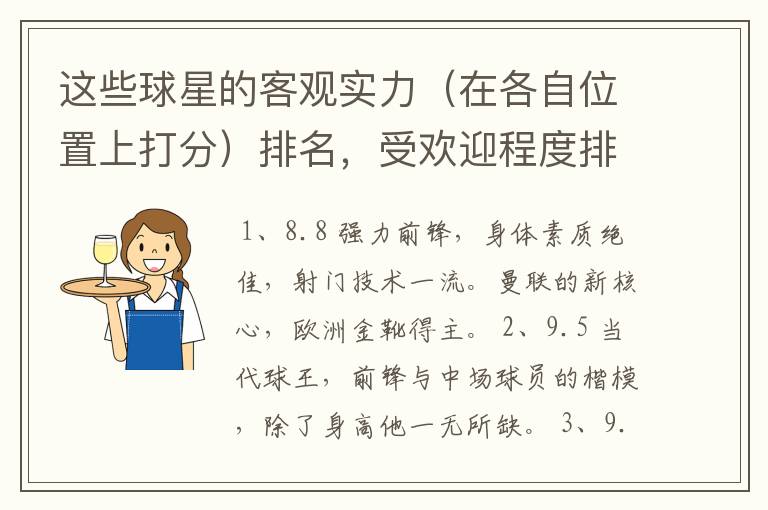 这些球星的客观实力（在各自位置上打分）排名，受欢迎程度排

1、8.8 强力前锋，身体素质绝佳，射门技术一流。曼联的新核心，欧洲金靴得主。 2、9.5 当代球王，前锋与中场球员的楷模，除了身高他一无所缺。 3、9.